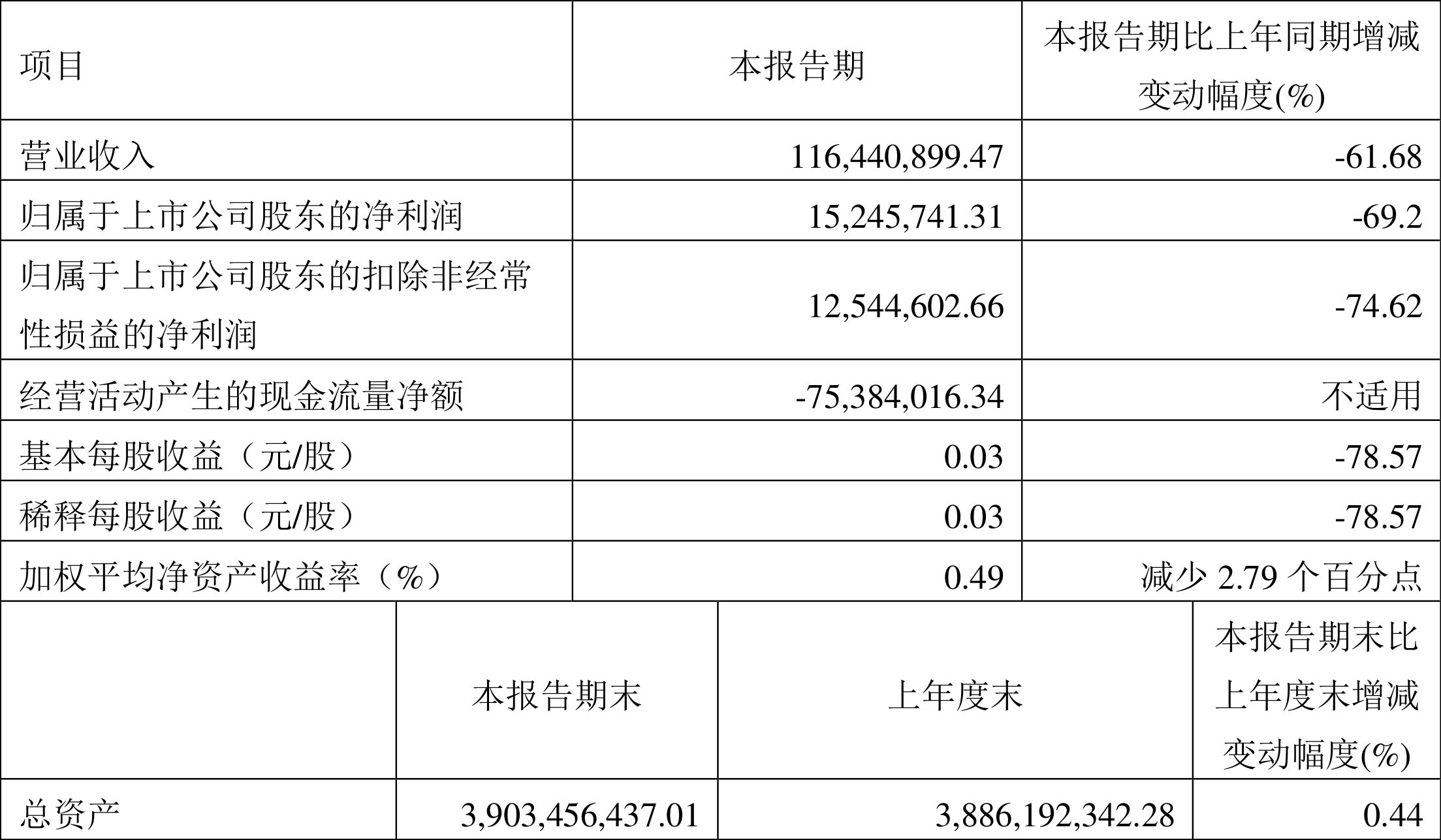 | 项目 | 本报告期 | 本报告期比上年同期增减变动幅度(%) |
|---|---|---|
| 营业收入 | 116,440,899.47 | -61.68 |
| 归属于上市公司股东的净利润 | 15,245,741.31 | -69.2 |
| 归属于上市公司股东的扣除非经常性损益的净利润 | 12,544,602.66 | -74.62 |
| 经营活动产生的现金流量净额 | -75,384,016.34 | 不适用 |
| 基本每股收益（元/股） | 0.03 | -78.57 |
| 稀释每股收益（元/股） | 0.03 | -78.57 |
| 加权平均净资产收益率（%） | 0.49 | 减少 2.79 个百分点 |

|  | 本报告期末 | 上年度末 | 本报告期末比上年度末增减变动幅度(%) |
|---|---|---|---|
| 总资产 | 3,903,456,437.01 | 3,886,192,342.28 | 0.44 |